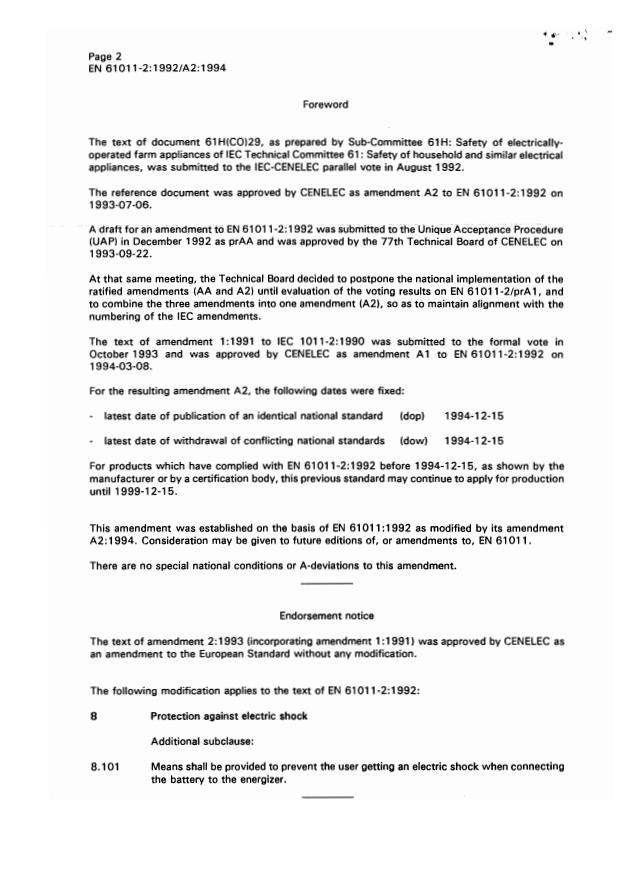 Page 2
EN 61011-2:1992/A2:1994

Foreword

The text of document 61H(CO)29, as prepared by Sub-Committee 61H: Safety of electrically-operated farm appliances of IEC Technical Committee 61: Safety of household and similar electrical appliances, was submitted to the IEC-CENELEC parallel vote in August 1992.

The reference document was approved by CENELEC as amendment A2 to EN 61011-2:1992 on 1993-07-06.

A draft for an amendment to EN 61011-2:1992 was submitted to the Unique Acceptance Procedure (UAP) in December 1992 as prAA and was approved by the 77th Technical Board of CENELEC on 1993-09-22.

At that same meeting, the Technical Board decided to postpone the national implementation of the ratified amendments (AA and A2) until evaluation of the voting results on EN 61011-2/prA1, and to combine the three amendments into one amendment (A2), so as to maintain alignment with the numbering of the IEC amendments.

The text of amendment 1:1991 to IEC 1011-2:1990 was submitted to the formal vote in October 1993 and was approved by CENELEC as amendment A1 to EN 61011-2:1992 on 1994-03-08.

For the resulting amendment A2, the following dates were fixed:

- latest date of publication of an identical national standard (dop) 1994-12-15

- latest date of withdrawal of conflicting national standards (dow) 1994-12-15

For products which have complied with EN 61011-2:1992 before 1994-12-15, as shown by the manufacturer or by a certification body, this previous standard may continue to apply for production until 1999-12-15.

This amendment was established on the basis of EN 61011:1992 as modified by its amendment A2:1994. Consideration may be given to future editions of, or amendments to, EN 61011.

There are no special national conditions or A-deviations to this amendment.

Endorsement notice

The text of amendment 2:1993 (incorporating amendment 1:1991) was approved by CENELEC as an amendment to the European Standard without any modification.

The following modification applies to the text of EN 61011-2:1992:

8 Protection against electric shock

Additional subclause:

8.101 Means shall be provided to prevent the user getting an electric shock when connecting the battery to the energizer.